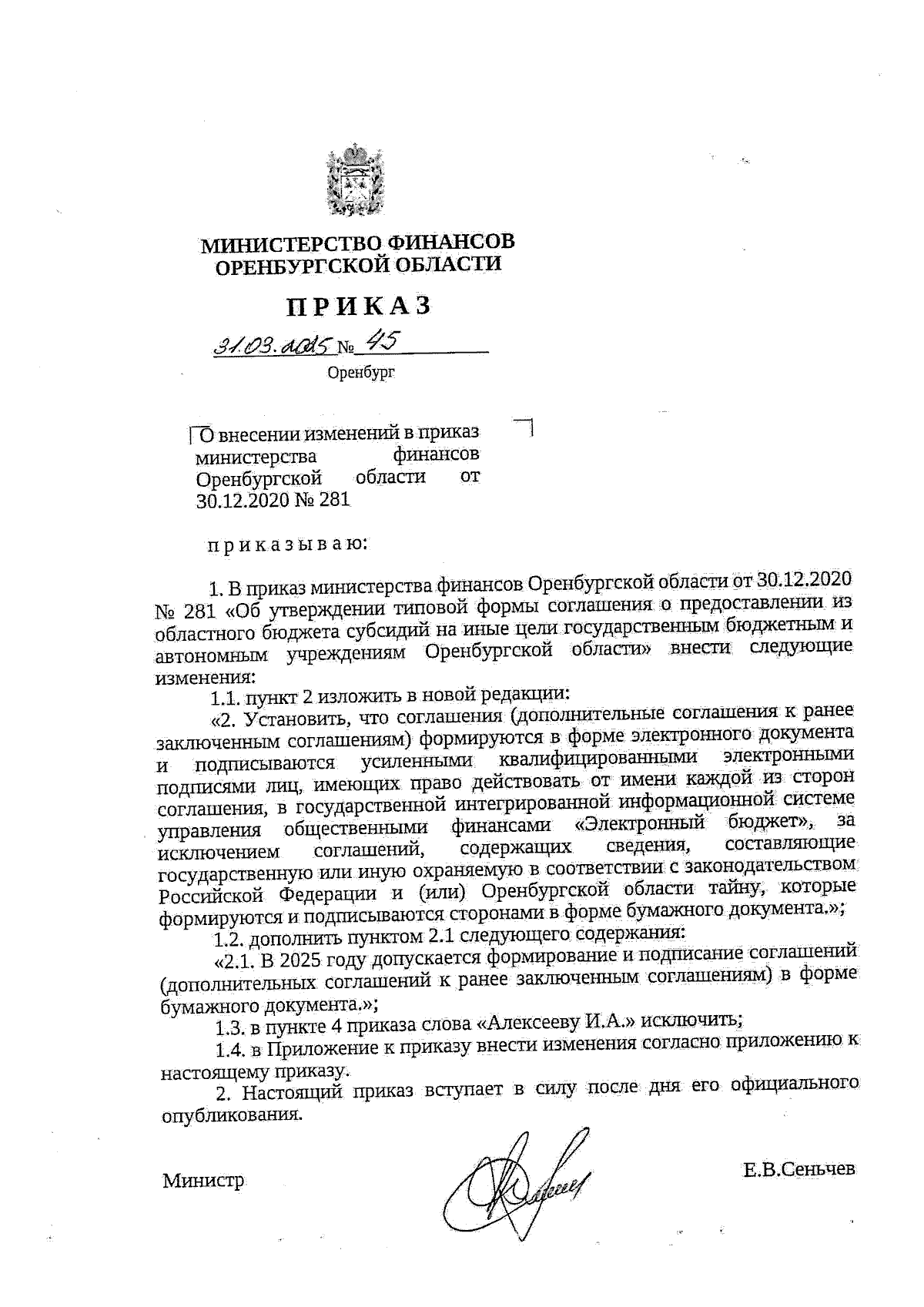 МИНИСТЕРСТВО ФИНАНСОВ
ОРЕНБУРГСКОЙ ОБЛАСТИ

ПРИКАЗ

31.03.2025 № 45

Оренбург

О внесении изменений в приказ министерства финансов Оренбургской области от 30.12.2020 № 281

приказываю:

1. В приказ министерства финансов Оренбургской области от 30.12.2020 № 281 «Об утверждении типовой формы соглашения о предоставлении из областного бюджета субсидий на иные цели государственным бюджетным и автономным учреждениям Оренбургской области» внести следующие изменения:

1.1. пункт 2 изложить в новой редакции:

«2. Установить, что соглашения (дополнительные соглашения к ранее заключенным соглашениям) формируются в форме электронного документа и подписываются усиленными квалифицированными электронными подписями лиц, имеющих право действовать от имени каждой из сторон соглашения, в государственной интегрированной информационной системе управления общественными финансами «Электронный бюджет», за исключением соглашений, содержащих сведения, составляющие государственную или иную охраняемую в соответствии с законодательством Российской Федерации и (или) Оренбургской области тайну, которые формируются и подписываются сторонами в форме бумажного документа.»;

1.2. дополнить пунктом 2.1 следующего содержания:

«2.1. В 2025 году допускается формирование и подписание соглашений (дополнительных соглашений к ранее заключенным соглашениям) в форме бумажного документа.»;

1.3. в пункте 4 приказа слова «Алексееву И.А.» исключить;

1.4. в Приложение к приказу внести изменения согласно приложению к настоящему приказу.

2. Настоящий приказ вступает в силу после дня его официального опубликования.

Министр

Е.В.Сеньчев